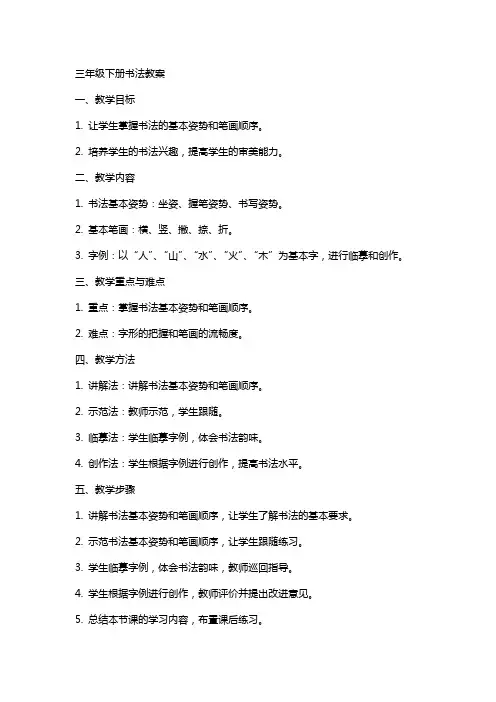 三年级下册书法教案

一、教学目标

1. 让学生掌握书法的基本姿势和笔画顺序。

2. 培养学生的书法兴趣，提高学生的审美能力。

二、教学内容

1. 书法基本姿势：坐姿、握笔姿势、书写姿势。

2. 基本笔画：横、竖、撇、捺、折。

3. 字例：以“人”、“山”、“水”、“火”、“木”为基本字，进行临摹和创作。

三、教学重点与难点

1. 重点：掌握书法基本姿势和笔画顺序。

2. 难点：字形的把握和笔画的流畅度。

四、教学方法

1. 讲解法：讲解书法基本姿势和笔画顺序。

2. 示范法：教师示范，学生跟随。

3. 临摹法：学生临摹字例，体会书法韵味。

4. 创作法：学生根据字例进行创作，提高书法水平。

五、教学步骤

1. 讲解书法基本姿势和笔画顺序，让学生了解书法的基本要求。

2. 示范书法基本姿势和笔画顺序，让学生跟随练习。

3. 学生临摹字例，体会书法韵味，教师巡回指导。

4. 学生根据字例进行创作，教师评价并提出改进意见。

5. 总结本节课的学习内容，布置课后练习。